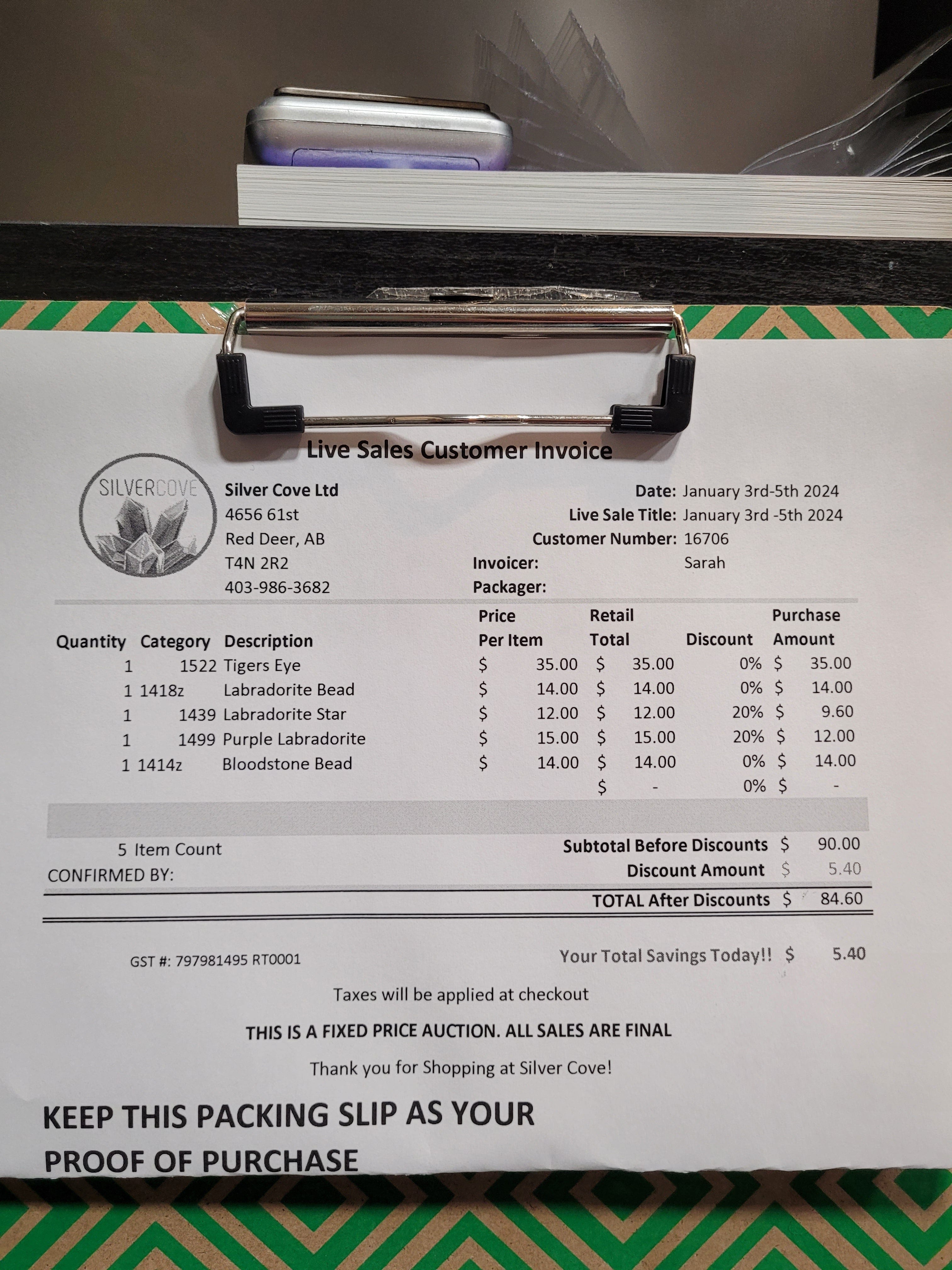 Live Sales Customer Invoice

SILVERCOVE

Silver Cove Ltd
4656 61st
Red Deer, AB
T4N 2R2
403-986-3682

Date: January 3rd-5th 2024
Live Sale Title: January 3rd -5th 2024
Customer Number: 16706
Invoicer: Sarah
Packager:

| Quantity | Category | Description | Price Per Item | Retail Total | Discount | Purchase Amount |
|---|---|---|---|---|---|---|
| 1 | 1522 | Tigers Eye | $ 35.00 | $ 35.00 | 0% | $ 35.00 |
| 1 | 1418z | Labradorite Bead | $ 14.00 | $ 14.00 | 0% | $ 14.00 |
| 1 | 1439 | Labradorite Star | $ 12.00 | $ 12.00 | 20% | $ 9.60 |
| 1 | 1499 | Purple Labradorite | $ 15.00 | $ 15.00 | 20% | $ 12.00 |
| 1 | 1414z | Bloodstone Bead | $ 14.00 | $ 14.00 | 0% | $ 14.00 |
| | | | | $ - | 0% | $ - |

5 Item Count
CONFIRMED BY:

Subtotal Before Discounts $ 90.00
Discount Amount $ 5.40
TOTAL After Discounts $ 84.60

GST #: 797981495 RT0001

Your Total Savings Today!! $ 5.40

Taxes will be applied at checkout

THIS IS A FIXED PRICE AUCTION. ALL SALES ARE FINAL

Thank you for Shopping at Silver Cove!

KEEP THIS PACKING SLIP AS YOUR PROOF OF PURCHASE